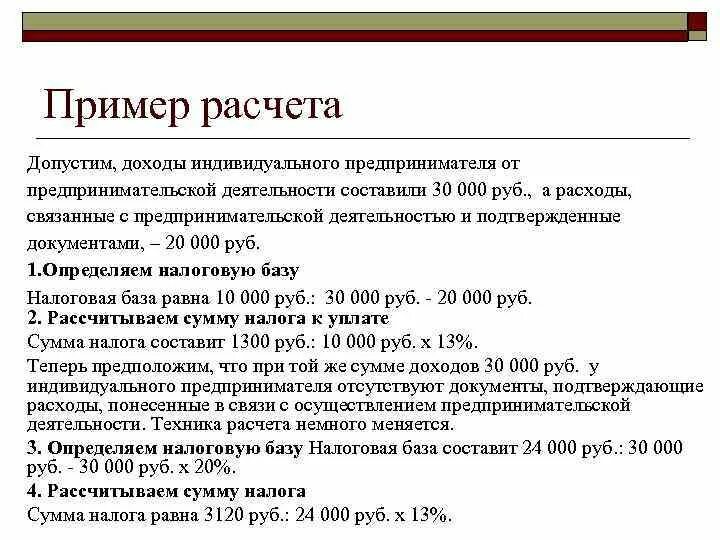 Пример расчета

Допустим, доходы индивидуального предпринимателя от предпринимательской деятельности составили 30 000 руб., а расходы, связанные с предпринимательской деятельностью и подтвержденные документами, – 20 000 руб.

1.Определяем налоговую базу

Налоговая база равна 10 000 руб.: 30 000 руб. - 20 000 руб.

2. Рассчитываем сумму налога к уплате

Сумма налога составит 1300 руб.: 10 000 руб. х 13%.

Теперь предположим, что при той же сумме доходов 30 000 руб. у индивидуального предпринимателя отсутствуют документы, подтверждающие расходы, понесенные в связи с осуществлением предпринимательской деятельности. Техника расчета немного меняется.

3. Определяем налоговую базу Налоговая база составит 24 000 руб.: 30 000 руб. - 30 000 руб. х 20%.

4. Рассчитываем сумму налога

Сумма налога равна 3120 руб.: 24 000 руб. х 13%.